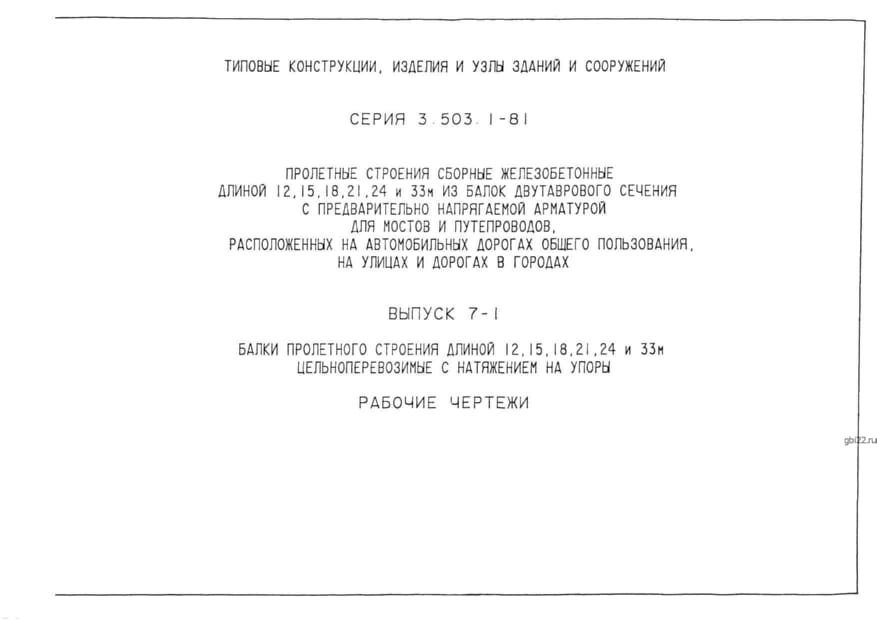 ТИПОВЫЕ КОНСТРУКЦИИ, ИЗДЕЛИЯ И УЗЛЫ ЗДАНИЙ И СООРУЖЕНИЙ

СЕРИЯ 3.503.1-81

ПРОЛЕТНЫЕ СТРОЕНИЯ СБОРНЫЕ ЖЕЛЕЗОБЕТОННЫЕ
ДЛИНОЙ 12,15,18,21,24 и 33м ИЗ БАЛОК ДВУТАВРОВОГО СЕЧЕНИЯ
С ПРЕДВАРИТЕЛЬНО НАПРЯГАЕМОЙ АРМАТУРОЙ
ДЛЯ МОСТОВ И ПУТЕПРОВОДОВ,
РАСПОЛОЖЕННЫХ НА АВТОМОБИЛЬНЫХ ДОРОГАХ ОБЩЕГО ПОЛЬЗОВАНИЯ,
НА УЛИЦАХ И ДОРОГАХ В ГОРОДАХ

ВЫПУСК 7-1

БАЛКИ ПРОЛЕТНОГО СТРОЕНИЯ ДЛИНОЙ 12,15,18,21,24 и 33м
ЦЕЛЬНОПЕРЕВОЗИМЫЕ С НАТЯЖЕНИЕМ НА УПОРЫ

РАБОЧИЕ ЧЕРТЕЖИ

gbi22.ru